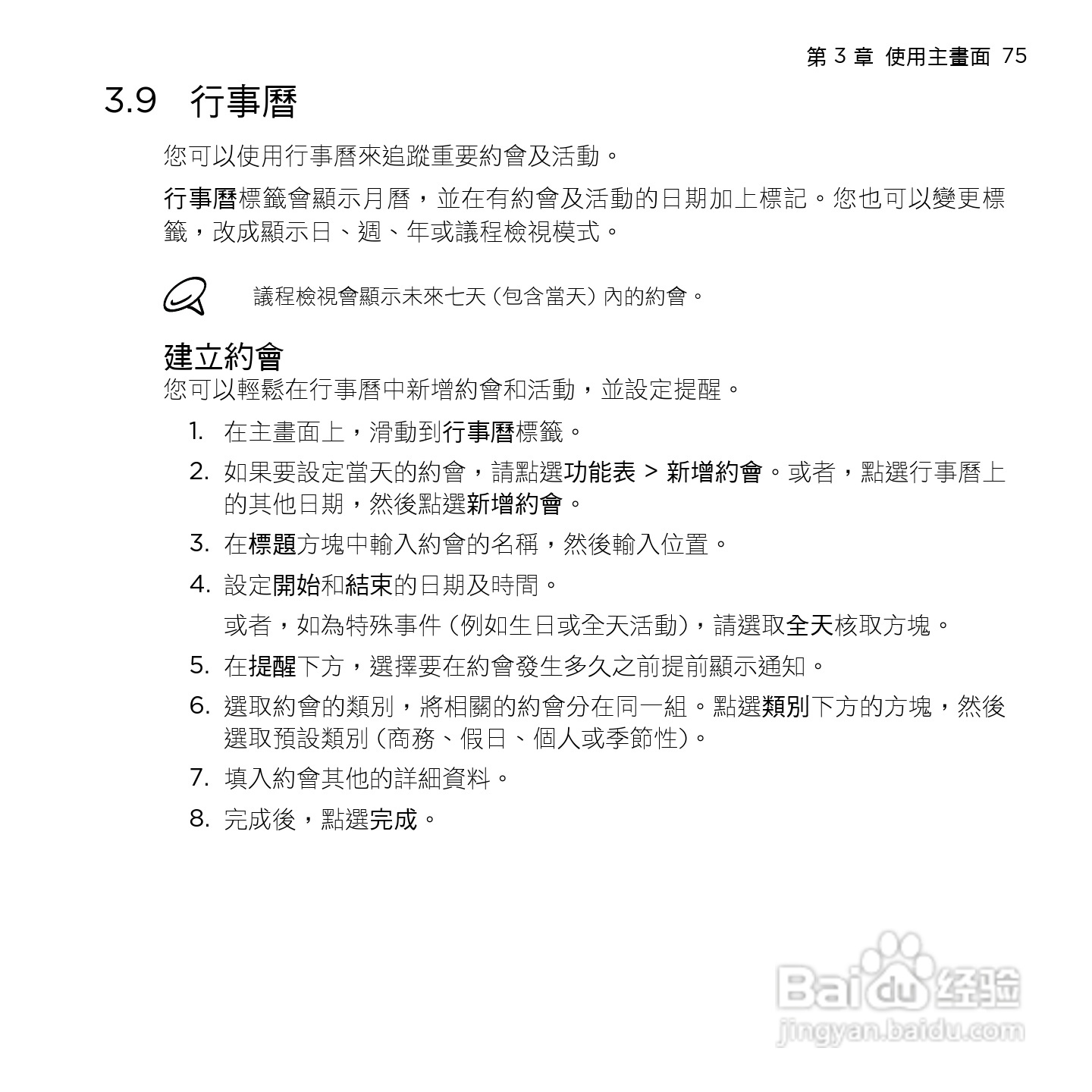 第 3 章 使用主畫面 75

3.9 行事曆

您可以使用行事曆來追蹤重要約會及活動。

行事曆標籤會顯示月曆，並在有約會及活動的日期加上標記。您也可以變更標籤，改成顯示日、週、年或議程檢視模式。

議程檢視會顯示未來七天 (包含當天) 內的約會。

建立約會

您可以輕鬆在行事曆中新增約會和活動，並設定提醒。

1. 在主畫面上，滑動到行事曆標籤。

2. 如果要設定當天的約會，請點選功能表 > 新增約會。或者，點選行事曆上的其他日期，然後點選新增約會。

3. 在標題方塊中輸入約會的名稱，然後輸入位置。

4. 設定開始和結束的日期及時間。

或者，如為特殊事件 (例如生日或全天活動)，請選取全天核取方塊。

5. 在提醒下方，選擇要在約會發生多久之前提前顯示通知。

6. 選取約會的類別，將相關的約會分在同一組。點選類別下方的方塊，然後選取預設類別 (商務、假日、個人或季節性)。

7. 填入約會其他的詳細資料。

8. 完成後，點選完成。

Baidu 经验
jingyan.baidu.com